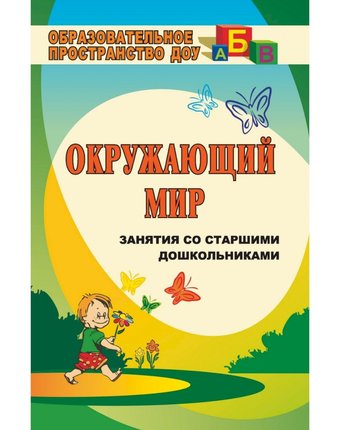 ОБРАЗОВАТЕЛЬНОЕ ПРОСТРАНСТВО ДОУ

А Б В

ОКРУЖАЮЩИЙ МИР

ЗАНЯТИЯ СО СТАРШИМИ ДОШКОЛЬНИКАМИ